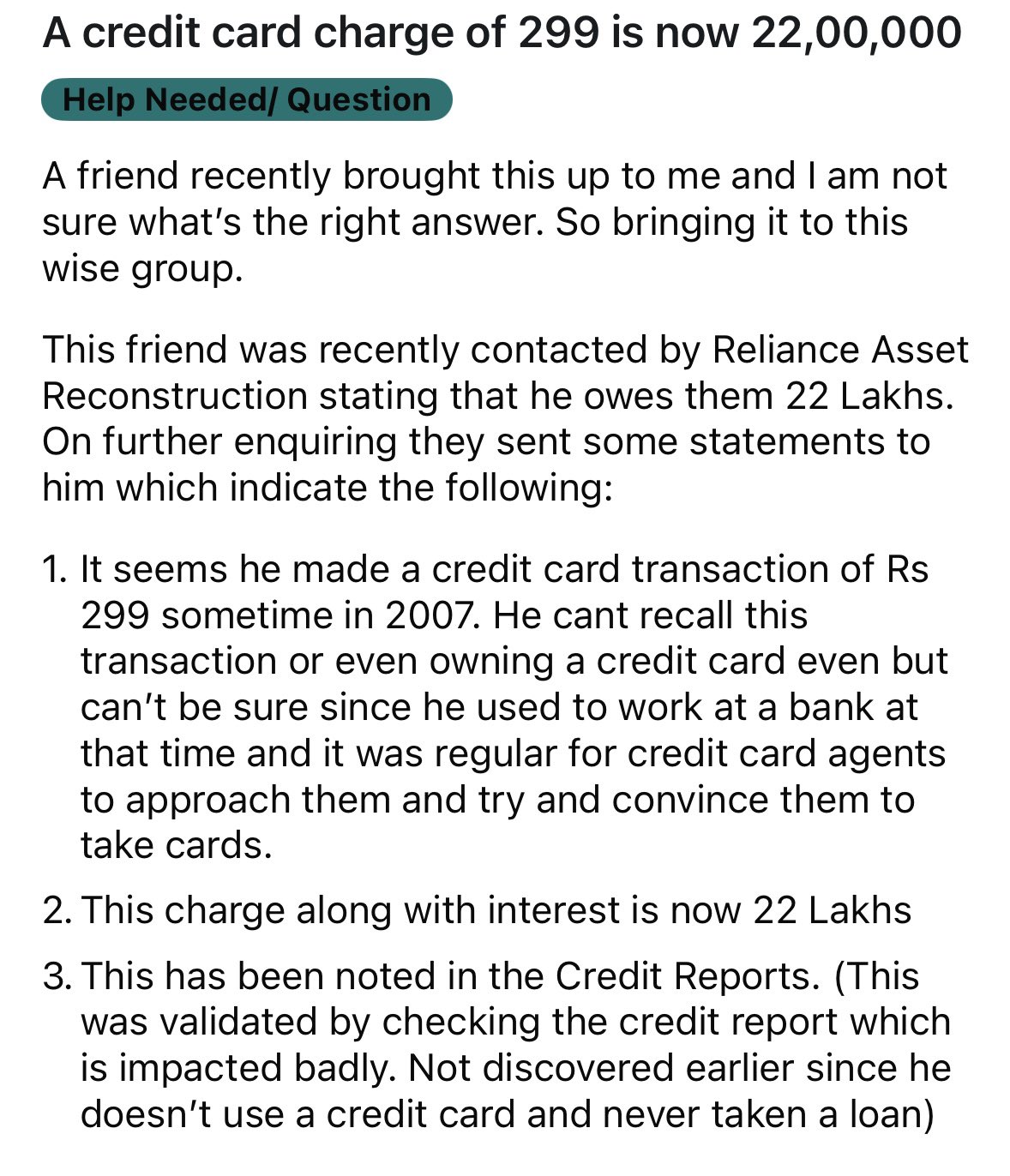 A credit card charge of 299 is now 22,00,000

Help Needed/ Question

A friend recently brought this up to me and I am not sure what's the right answer. So bringing it to this wise group.

This friend was recently contacted by Reliance Asset Reconstruction stating that he owes them 22 Lakhs. On further enquiring they sent some statements to him which indicate the following:

1. It seems he made a credit card transaction of Rs 299 sometime in 2007. He cant recall this transaction or even owning a credit card even but can't be sure since he used to work at a bank at that time and it was regular for credit card agents to approach them and try and convince them to take cards.
2. This charge along with interest is now 22 Lakhs
3. This has been noted in the Credit Reports. (This was validated by checking the credit report which is impacted badly. Not discovered earlier since he doesn't use a credit card and never taken a loan)